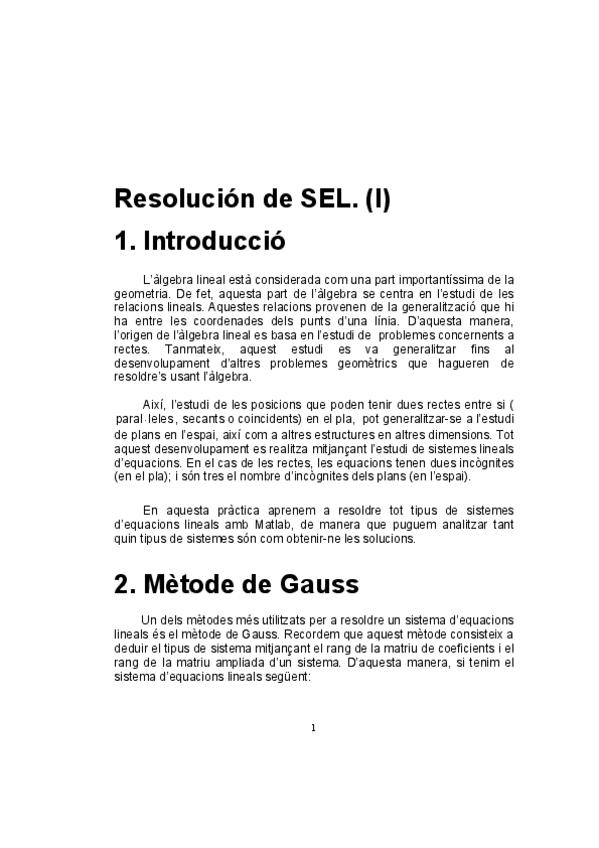 Resolución de SEL. (I)

1. Introducció

L'àlgebra lineal està considerada com una part importantíssima de la geometria. De fet, aquesta part de l'àlgebra se centra en l'estudi de les relacions lineals. Aquestes relacions provenen de la generalització que hi ha entre les coordenades dels punts d'una línia. D'aquesta manera, l'origen de l'àlgebra lineal es basa en l'estudi de problemes concernents a rectes. Tanmateix, aquest estudi es va generalitzar fins al desenvolupament d'altres problemes geomètrics que hagueren de resoldre's usant l'àlgebra.

Així, l'estudi de les posicions que poden tenir dues rectes entre si ( paral·leles, secants o coincidents) en el pla, pot generalitzar-se a l'estudi de plans en l'espai, així com a altres estructures en altres dimensions. Tot aquest desenvolupament es realitza mitjançant l'estudi de sistemes lineals d'equacions. En el cas de les rectes, les equacions tenen dues incògnites (en el pla); i són tres el nombre d'incògnites dels plans (en l'espai).

En aquesta pràctica aprenem a resoldre tot tipus de sistemes d'equacions lineals amb Matlab, de manera que puguem analitzar tant quin tipus de sistemes són com obtenir-ne les solucions.

2. Mètode de Gauss

Un dels mètodes més utilitzats per a resoldre un sistema d'equacions lineals és el mètode de Gauss. Recordem que aquest mètode consisteix a deduir el tipus de sistema mitjançant el rang de la matriu de coeficients i el rang de la matriu ampliada d'un sistema. D'aquesta manera, si tenim el sistema d'equacions lineals següent:

1